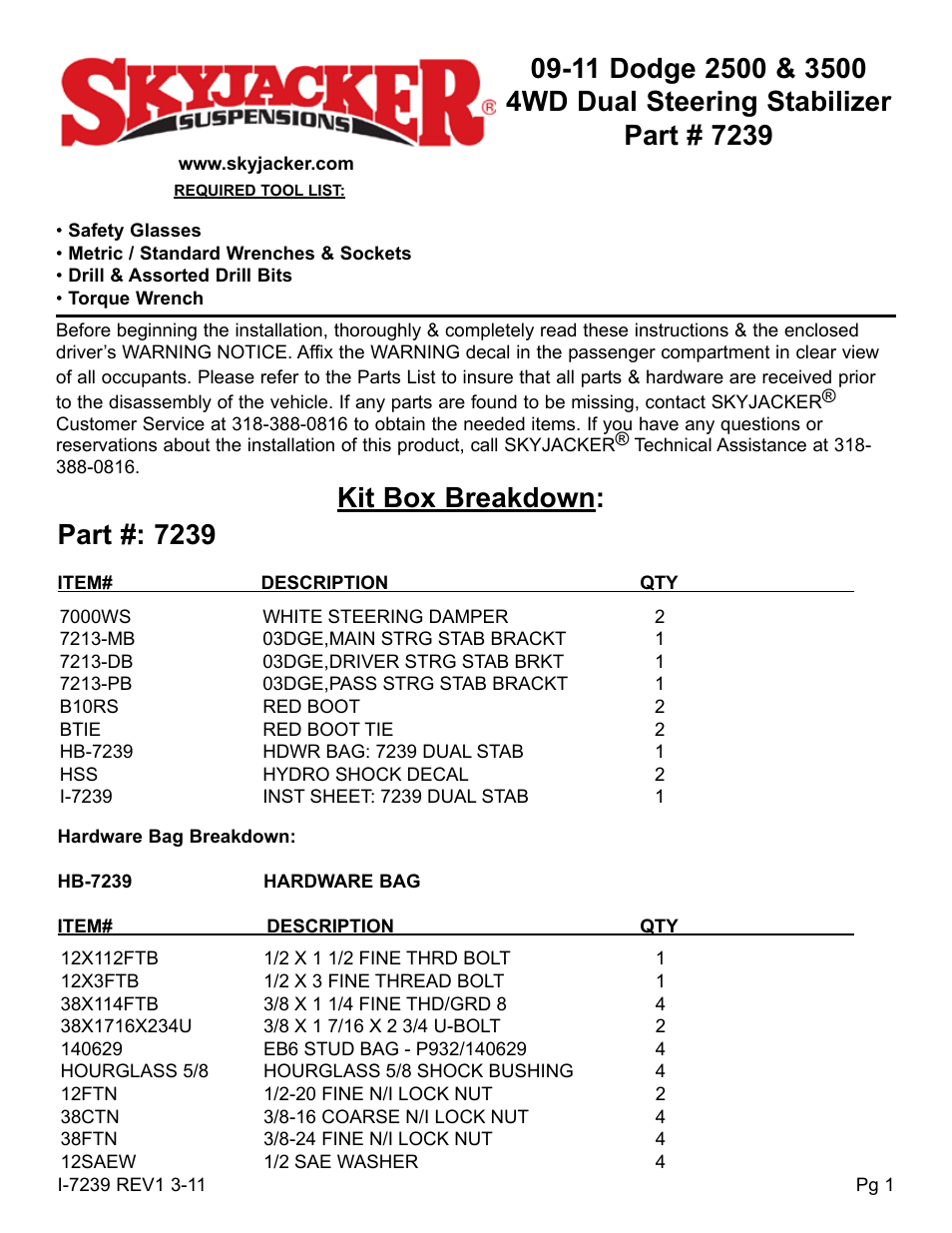 SKYJACKER® SUSPENSIONS

09-11 Dodge 2500 & 3500
4WD Dual Steering Stabilizer
Part # 7239

www.skyjacker.com

REQUIRED TOOL LIST:

• Safety Glasses
• Metric / Standard Wrenches & Sockets
• Drill & Assorted Drill Bits
• Torque Wrench

Before beginning the installation, thoroughly & completely read these instructions & the enclosed driver's WARNING NOTICE. Affix the WARNING decal in the passenger compartment in clear view of all occupants. Please refer to the Parts List to insure that all parts & hardware are received prior to the disassembly of the vehicle. If any parts are found to be missing, contact SKYJACKER® Customer Service at 318-388-0816 to obtain the needed items. If you have any questions or reservations about the installation of this product, call SKYJACKER® Technical Assistance at 318-388-0816.

Kit Box Breakdown:

Part #: 7239

| ITEM# | DESCRIPTION | QTY |
|---|---|---|
| 7000WS | WHITE STEERING DAMPER | 2 |
| 7213-MB | 03DGE,MAIN STRG STAB BRACKT | 1 |
| 7213-DB | 03DGE,DRIVER STRG STAB BRKT | 1 |
| 7213-PB | 03DGE,PASS STRG STAB BRACKT | 1 |
| B10RS | RED BOOT | 2 |
| BTIE | RED BOOT TIE | 2 |
| HB-7239 | HDWR BAG: 7239 DUAL STAB | 1 |
| HSS | HYDRO SHOCK DECAL | 2 |
| I-7239 | INST SHEET: 7239 DUAL STAB | 1 |

Hardware Bag Breakdown:

HB-7239 HARDWARE BAG

| ITEM# | DESCRIPTION | QTY |
|---|---|---|
| 12X112FTB | 1/2 X 1 1/2 FINE THRD BOLT | 1 |
| 12X3FTB | 1/2 X 3 FINE THREAD BOLT | 1 |
| 38X114FTB | 3/8 X 1 1/4 FINE THD/GRD 8 | 4 |
| 38X1716X234U | 3/8 X 1 7/16 X 2 3/4 U-BOLT | 2 |
| 140629 | EB6 STUD BAG - P932/140629 | 4 |
| HOURGLASS 5/8 | HOURGLASS 5/8 SHOCK BUSHING | 4 |
| 12FTN | 1/2-20 FINE N/I LOCK NUT | 2 |
| 38CTN | 3/8-16 COARSE N/I LOCK NUT | 4 |
| 38FTN | 3/8-24 FINE N/I LOCK NUT | 4 |
| 12SAEW | 1/2 SAE WASHER | 4 |

I-7239 REV1 3-11

Pg 1